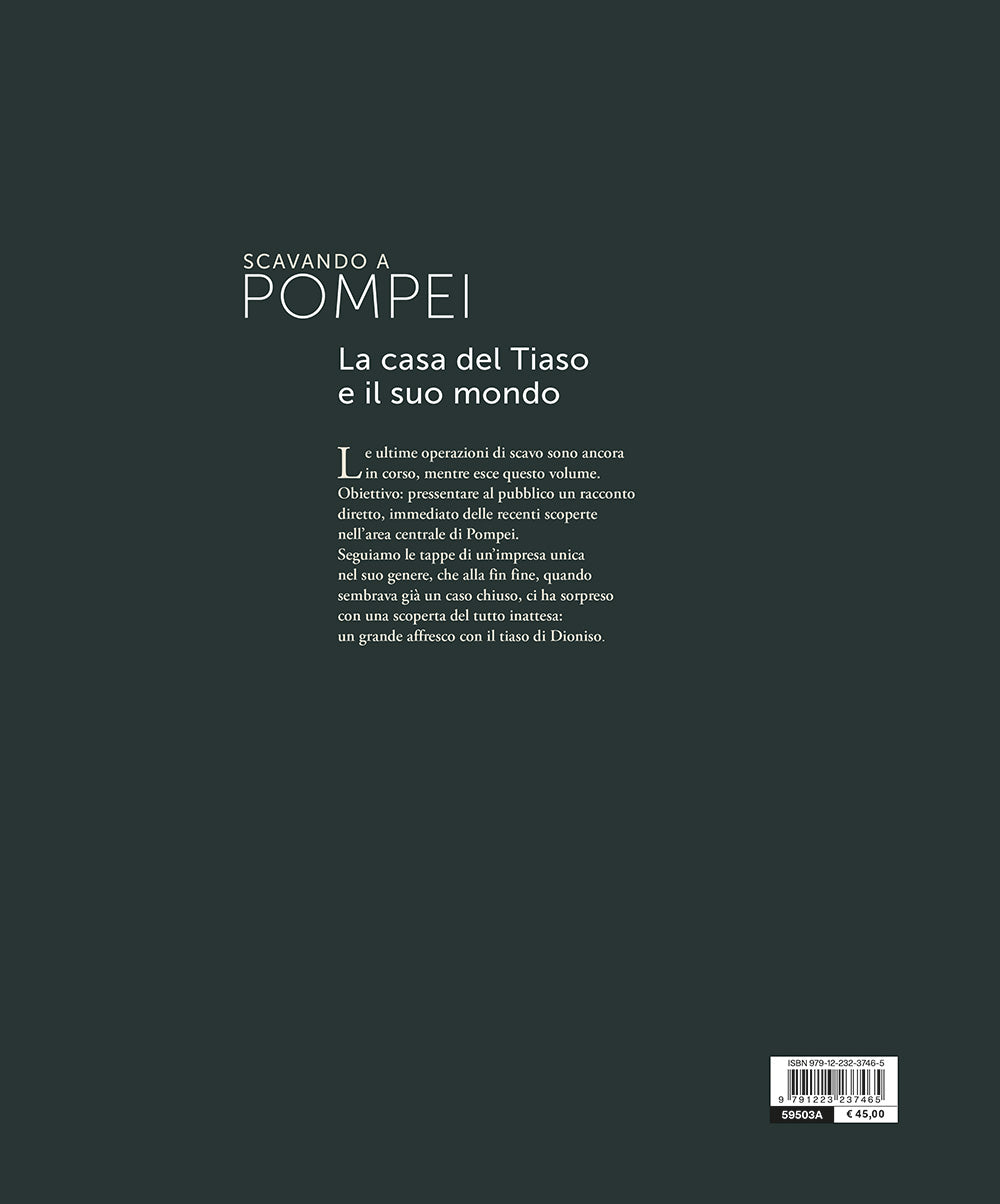 SCAVANDO A
POMPEI

La casa del Tiaso
e il suo mondo

Le ultime operazioni di scavo sono ancora in corso, mentre esce questo volume. Obiettivo: pressentare al pubblico un racconto diretto, immediato delle recenti scoperte nell'area centrale di Pompei.
Seguiamo le tappe di un'impresa unica nel suo genere, che alla fin fine, quando sembrava già un caso chiuso, ci ha sorpreso con una scoperta del tutto inattesa: un grande affresco con il tiaso di Dioniso.

ISBN 979-12-232-3746-5
9 791223 237465
59503A
€ 45,00